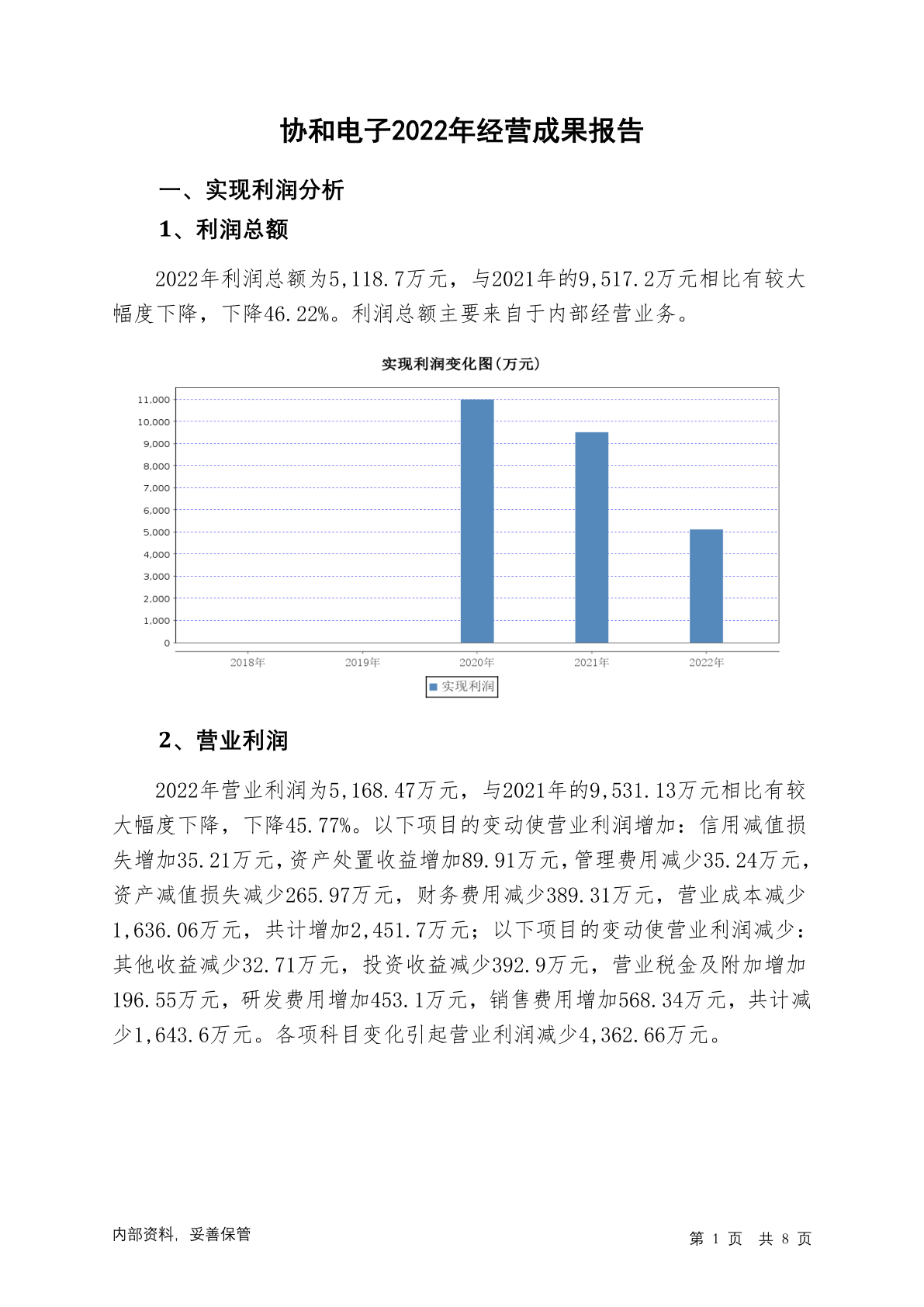 协和电子2022年经营成果报告

一、实现利润分析

1、利润总额

2022年利润总额为5,118.7万元，与2021年的9,517.2万元相比有较大幅度下降，下降46.22%。利润总额主要来自于内部经营业务。

实现利润变化图(万元)

11,000
10,000
9,000
8,000
7,000
6,000
5,000
4,000
3,000
2,000
1,000
0

2018年 2019年 2020年 2021年 2022年

实现利润

2、营业利润

2022年营业利润为5,168.47万元，与2021年的9,531.13万元相比有较大幅度下降，下降45.77%。以下项目的变动使营业利润增加：信用减值损失增加35.21万元，资产处置收益增加89.91万元，管理费用减少35.24万元，资产减值损失减少265.97万元，财务费用减少389.31万元，营业成本减少1,636.06万元，共计增加2,451.7万元；以下项目的变动使营业利润减少：其他收益减少32.71万元，投资收益减少392.9万元，营业税金及附加增加196.55万元，研发费用增加453.1万元，销售费用增加568.34万元，共计减少1,643.6万元。各项科目变化引起营业利润减少4,362.66万元。

内部资料，妥善保管

第 1 页 共 8 页